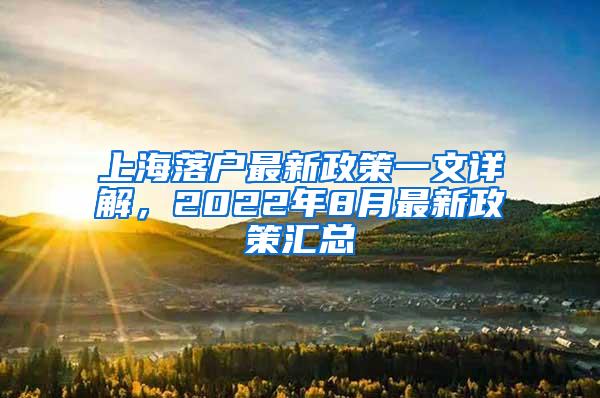 上海落户最新政策一文详解，2022年8月最新政策汇总